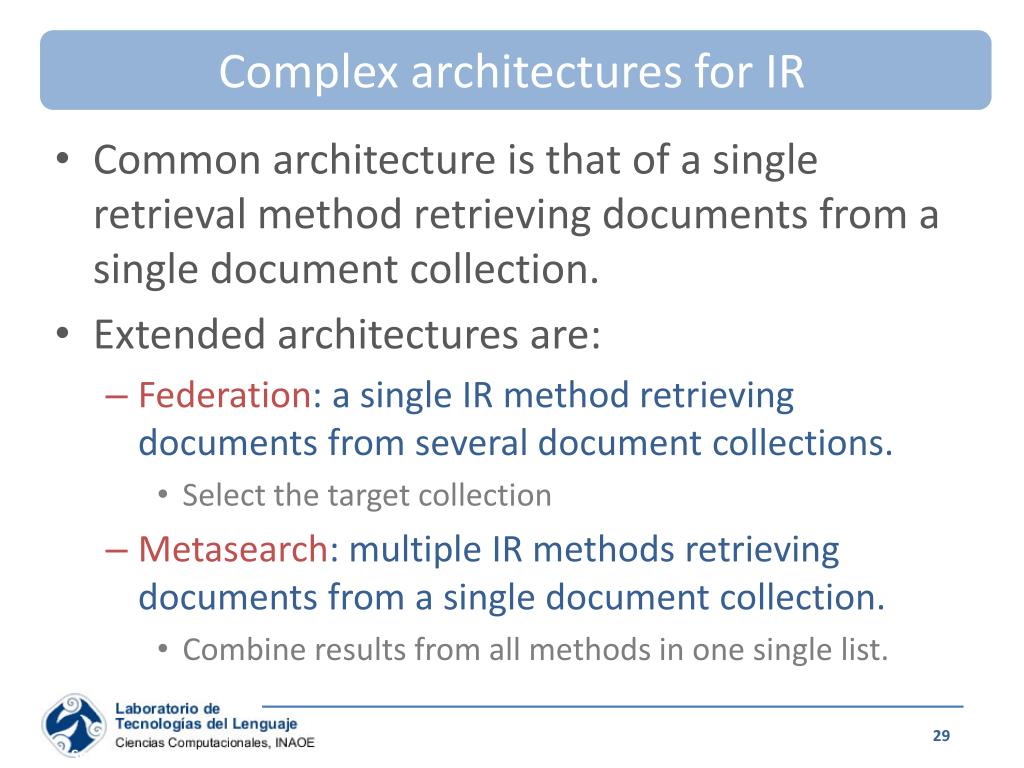 Complex architectures for IR

• Common architecture is that of a single retrieval method retrieving documents from a single document collection.
• Extended architectures are:
– Federation: a single IR method retrieving documents from several document collections.
• Select the target collection
– Metasearch: multiple IR methods retrieving documents from a single document collection.
• Combine results from all methods in one single list.

Laboratorio de Tecnologías del Lenguaje
Ciencias Computacionales, INAOE

29